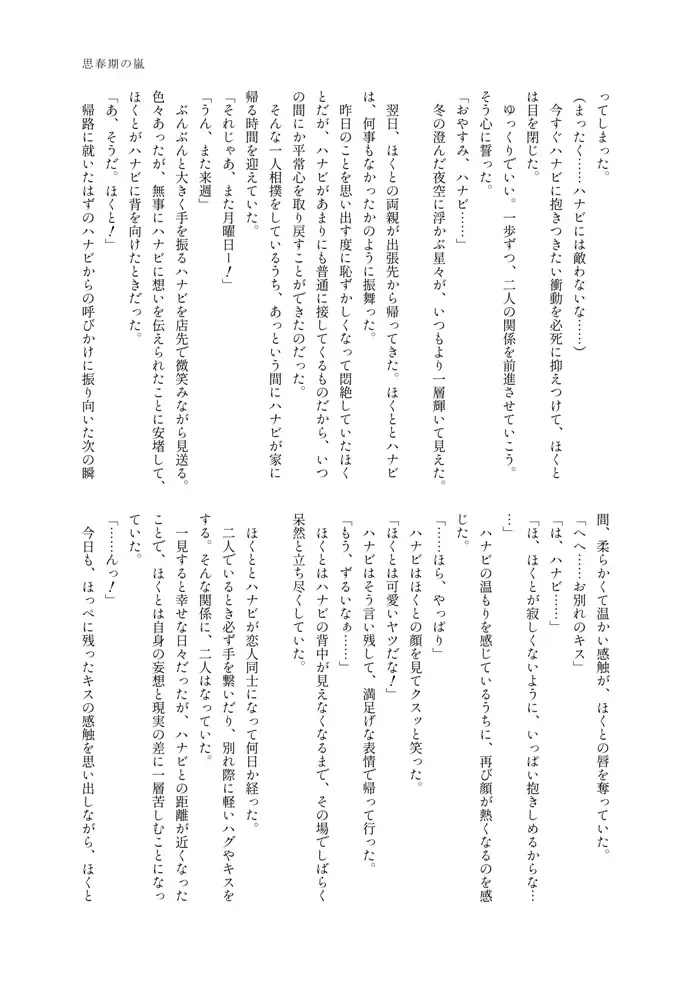 思春期の嵐

ってしまった。

（まったく……ハナビには敵わないな……）

今すぐハナビに抱きつきたい衝動を必死に抑えつけて、ほくとは目を閉じた。

ゆっくりでいい。一歩ずつ、二人の関係を前進させていこう。そう心に誓った。

「おやすみ、ハナビ……」

冬の澄んだ夜空に浮かぶ星々が、いつもより一層輝いて見えた。

翌日、ほくとの両親が出張先から帰ってきた。ほくととハナビは、何事もなかったかのように振舞った。

昨日のことを思い出す度に恥ずかしくなって悶絶していたほくとだが、ハナビがあまりにも普通に接してくるものだから、いつの間にか平常心を取り戻すことができたのだった。

そんな一人相撲をしているうち、あっという間にハナビが家に帰る時間を迎えていた。

「それじゃあ、また月曜日ー！」

「うん、また来週」

ぶんぶんと大きく手を振るハナビを店先で微笑みながら見送る。

色々あったが、無事にハナビに想いを伝えられたことに安堵して、ほくとがハナビに背を向けたときだった。

「あ、そうだ。ほくと！」

帰路に就いたはずのハナビからの呼びかけに振り向いた次の瞬間、柔らかくて温かい感触が、ほくとの唇を奪っていた。

「へへ……お別れのキス」

「は、ハナビ……」

「ほ、ほくとが寂しくないように、いっぱい抱きしめるからな……」

ハナビの温もりを感じているうちに、再び顔が熱くなるのを感じた。

「……ほら、やっぱり」

ハナビはほくとの顔を見てクスッと笑った。

「ほくとは可愛いヤツだな！」

ハナビはそう言い残して、満足げな表情で帰って行った。

「もう、ずるいなぁ……」

ほくとはハナビの背中が見えなくなるまで、その場でしばらく呆然と立ち尽くしていた。

ほくととハナビが恋人同士になって何日か経った。

二人でいるとき必ず手を繋いだり、別れ際に軽いハグやキスをする。そんな関係に、二人はなっていた。

一見すると幸せな日々だったが、ハナビとの距離が近くなったことで、ほくとは自身の妄想と現実の差に一層苦しむことになっていた。

「……んっ！」

今日も、ほっぺに残ったキスの感触を思い出しながら、ほくと